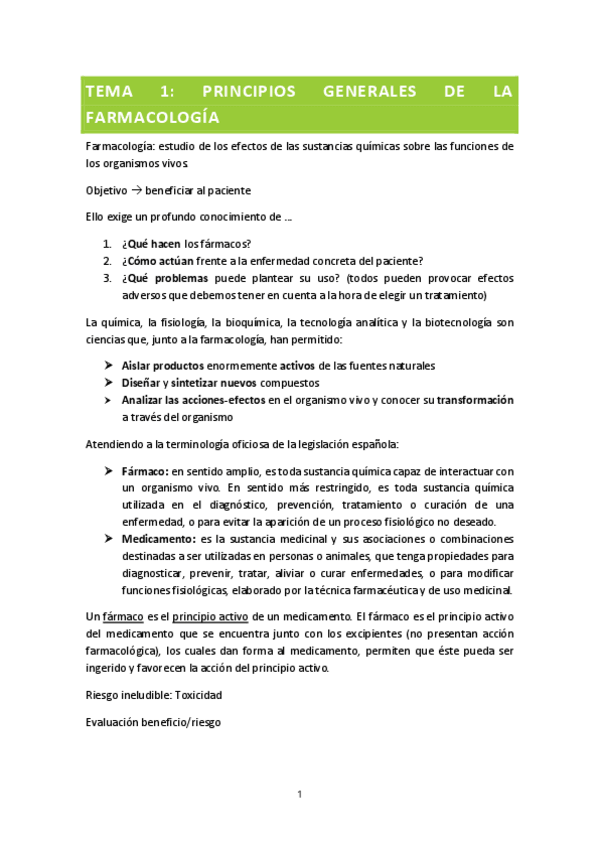 TEMA 1: PRINCIPIOS GENERALES DE LA FARMACOLOGÍA

Farmacología: estudio de los efectos de las sustancias químicas sobre las funciones de los organismos vivos.

Objetivo → beneficiar al paciente

Ello exige un profundo conocimiento de …

1. ¿Qué hacen los fármacos?
2. ¿Cómo actúan frente a la enfermedad concreta del paciente?
3. ¿Qué problemas puede plantear su uso? (todos pueden provocar efectos adversos que debemos tener en cuenta a la hora de elegir un tratamiento)

La química, la fisiología, la bioquímica, la tecnología analítica y la biotecnología son ciencias que, junto a la farmacología, han permitido:

➤ Aislar productos enormemente activos de las fuentes naturales
➤ Diseñar y sintetizar nuevos compuestos
➤ Analizar las acciones-efectos en el organismo vivo y conocer su transformación a través del organismo

Atendiendo a la terminología oficiosa de la legislación española:

➤ Fármaco: en sentido amplio, es toda sustancia química capaz de interactuar con un organismo vivo. En sentido más restringido, es toda sustancia química utilizada en el diagnóstico, prevención, tratamiento o curación de una enfermedad, o para evitar la aparición de un proceso fisiológico no deseado.
➤ Medicamento: es la sustancia medicinal y sus asociaciones o combinaciones destinadas a ser utilizadas en personas o animales, que tenga propiedades para diagnosticar, prevenir, tratar, aliviar o curar enfermedades, o para modificar funciones fisiológicas, elaborado por la técnica farmacéutica y de uso medicinal.

Un fármaco es el principio activo de un medicamento. El fármaco es el principio activo del medicamento que se encuentra junto con los excipientes (no presentan acción farmacológica), los cuales dan forma al medicamento, permiten que éste pueda ser ingerido y favorecen la acción del principio activo.

Riesgo ineludible: Toxicidad

Evaluación beneficio/riesgo

1